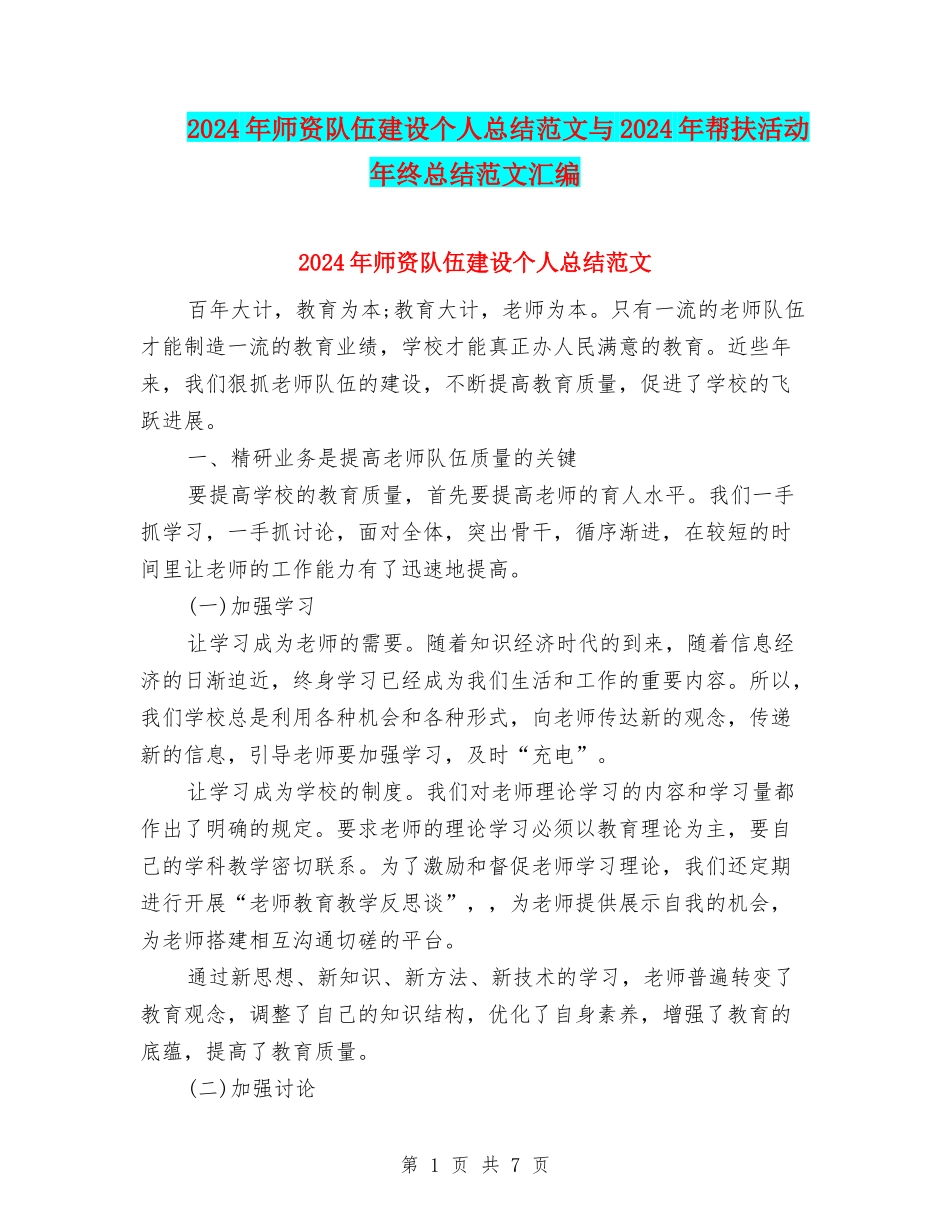 2024年师资队伍建设个人总结范文与2024年帮扶活动年终总结范文汇编

2024年师资队伍建设个人总结范文

百年大计，教育为本;教育大计，老师为本。只有一流的老师队伍才能制造一流的教育业绩，学校才能真正办人民满意的教育。近些年来，我们狠抓老师队伍的建设，不断提高教育质量，促进了学校的飞跃进展。

一、精研业务是提高老师队伍质量的关键

要提高学校的教育质量，首先要提高老师的育人水平。我们一手抓学习，一手抓讨论，面对全体，突出骨干，循序渐进，在较短的时间里让老师的工作能力有了迅速地提高。

(一)加强学习

让学习成为老师的需要。随着知识经济时代的到来，随着信息经济的日渐迫近，终身学习已经成为我们生活和工作的重要内容。所以，我们学校总是利用各种机会和各种形式，向老师传达新的观念，传递新的信息，引导老师要加强学习，及时“充电”。

让学习成为学校的制度。我们对老师理论学习的内容和学习量都作出了明确的规定。要求老师的理论学习必须以教育理论为主，要自己的学科教学密切联系。为了激励和督促老师学习理论，我们还定期进行开展“老师教育教学反思谈”，，为老师提供展示自我的机会，为老师搭建相互沟通切磋的平台。

通过新思想、新知识、新方法、新技术的学习，老师普遍转变了教育观念，调整了自己的知识结构，优化了自身素养，增强了教育的底蕴，提高了教育质量。

(二)加强讨论

第 1 页 共 7 页